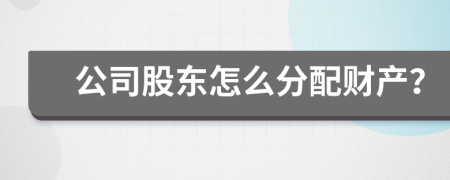 公司股东怎么分配财产?